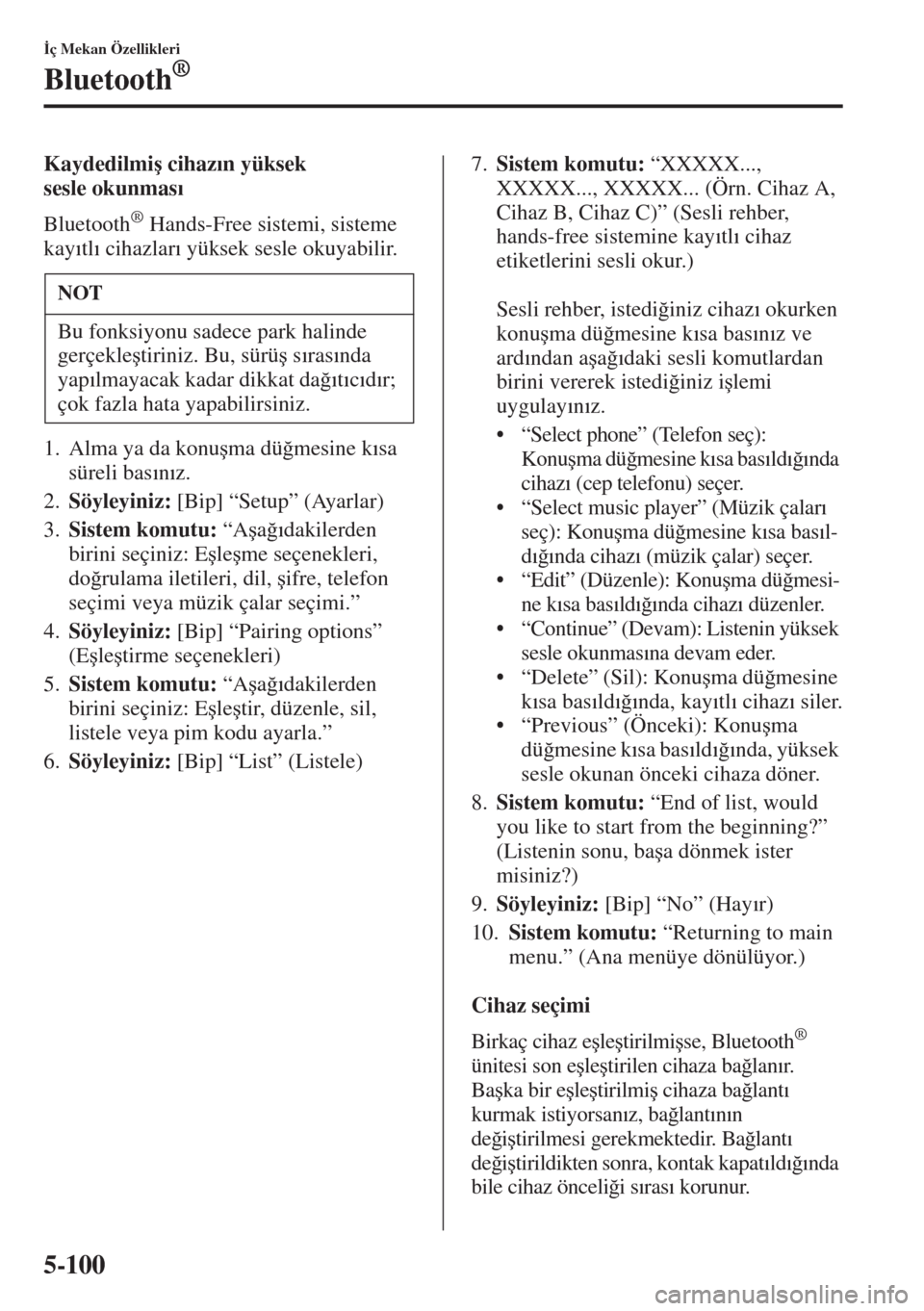 İç Mekan Özellikleri

Bluetooth®

Kaydedilmiş cihazın yüksek sesle okunması

Bluetooth® Hands-Free sistemi, sisteme kayıtlı cihazları yüksek sesle okuyabilir.

NOT

Bu fonksiyonu sadece park halinde gerçekleştiriniz. Bu, sürüş sırasında yapılmayacak kadar dikkat dağıtıcıdır; çok fazla hata yapabilirsiniz.

1. Alma ya da konuşma düğmesine kısa süreli basınız.
2. Söyleyiniz: [Bip] “Setup” (Ayarlar)
3. Sistem komutu: “Aşağıdakilerden birini seçiniz: Eşleşme seçenekleri, doğrulama iletileri, dil, şifre, telefon seçimi veya müzik çalar seçimi.”
4. Söyleyiniz: [Bip] “Pairing options” (Eşleştirme seçenekleri)
5. Sistem komutu: “Aşağıdakilerden birini seçiniz: Eşleştir, düzenle, sil, listele veya pim kodu ayarla.”
6. Söyleyiniz: [Bip] “List” (Listele)
7. Sistem komutu: “XXXXX..., XXXXX..., XXXXX... (Örn. Cihaz A, Cihaz B, Cihaz C)” (Sesli rehber, hands-free sistemine kayıtlı cihaz etiketlerini sesli okur.)

Sesli rehber, istediğiniz cihazı okurken konuşma düğmesine kısa basınız ve ardından aşağıdaki sesli komutlardan birini vererek istediğiniz işlemi uygulayınız.

• “Select phone” (Telefon seç): Konuşma düğmesine kısa basıldığında cihazı (cep telefonu) seçer.
• “Select music player” (Müzik çaları seç): Konuşma düğmesine kısa basıldığında cihazı (müzik çalar) seçer.
• “Edit” (Düzenle): Konuşma düğmesine kısa basıldığında cihazı düzenler.
• “Continue” (Devam): Listenin yüksek sesle okunmasına devam eder.
• “Delete” (Sil): Konuşma düğmesine kısa basıldığında, kayıtlı cihazı siler.
• “Previous” (Önceki): Konuşma düğmesine kısa basıldığında, yüksek sesle okunan önceki cihaza döner.

8. Sistem komutu: “End of list, would you like to start from the beginning?” (Listenin sonu, başa dönmek ister misiniz?)
9. Söyleyiniz: [Bip] “No” (Hayır)
10. Sistem komutu: “Returning to main menu.” (Ana menüye dönülüyor.)

Cihaz seçimi

Birkaç cihaz eşleştirilmişse, Bluetooth® ünitesi son eşleştirilen cihaza bağlanır. Başka bir eşleştirilmiş cihaza bağlantı kurmak istiyorsanız, bağlantının değiştirilmesi gerekmektedir. Bağlantı değiştirildikten sonra, kontak kapatıldığında bile cihaz önceliği sırası korunur.

5-100

carmanualsonline.info